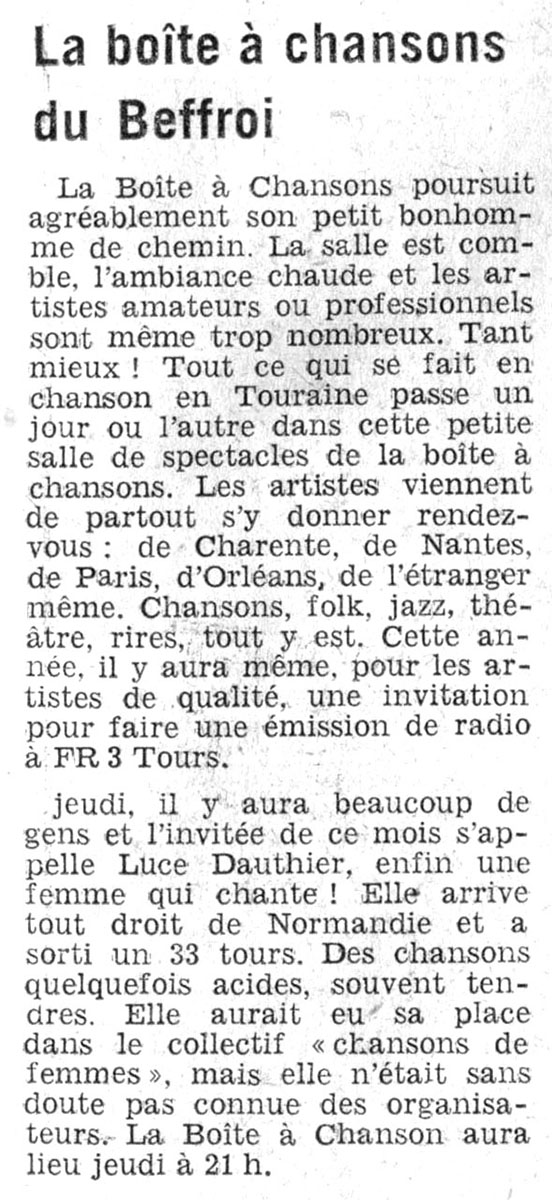 La boîte à chansons du Beffroi

La Boîte à Chansons poursuit agréablement son petit bonhomme de chemin. La salle est comble, l'ambiance chaude et les artistes amateurs ou professionnels sont même trop nombreux. Tant mieux ! Tout ce qui se fait en chanson en Touraine passe un jour ou l'autre dans cette petite salle de spectacles de la boîte à chansons. Les artistes viennent de partout s'y donner rendez-vous : de Charente, de Nantes, de Paris, d'Orléans, de l'étranger même. Chansons, folk, jazz, théâtre, rires, tout y est. Cette année, il y aura même, pour les artistes de qualité, une invitation pour faire une émission de radio à FR 3 Tours.

jeudi, il y aura beaucoup de gens et l'invitée de ce mois s'appelle Luce Dauthier, enfin une femme qui chante ! Elle arrive tout droit de Normandie et a sorti un 33 tours. Des chansons quelquefois acides, souvent tendres. Elle aurait eu sa place dans le collectif « chansons de femmes », mais elle n'était sans doute pas connue des organisateurs. La Boîte à Chanson aura lieu jeudi à 21 h.